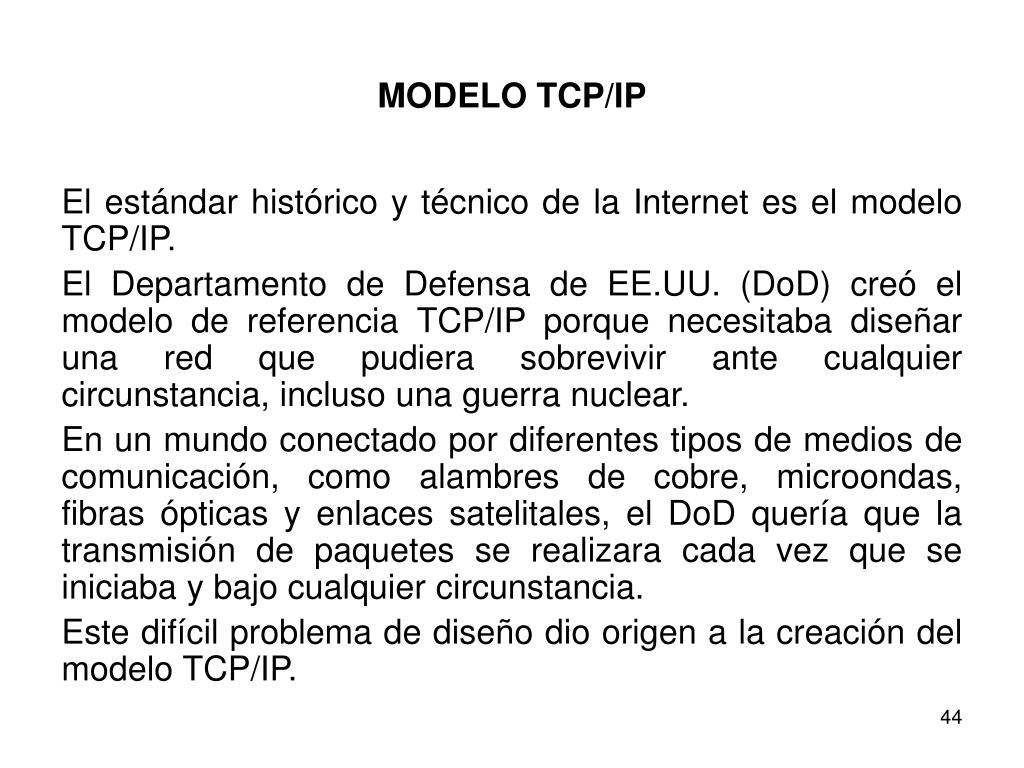 MODELO TCP/IP

El estándar histórico y técnico de la Internet es el modelo TCP/IP.

El Departamento de Defensa de EE.UU. (DoD) creó el modelo de referencia TCP/IP porque necesitaba diseñar una red que pudiera sobrevivir ante cualquier circunstancia, incluso una guerra nuclear.

En un mundo conectado por diferentes tipos de medios de comunicación, como alambres de cobre, microondas, fibras ópticas y enlaces satelitales, el DoD quería que la transmisión de paquetes se realizara cada vez que se iniciaba y bajo cualquier circunstancia.

Este difícil problema de diseño dio origen a la creación del modelo TCP/IP.

44